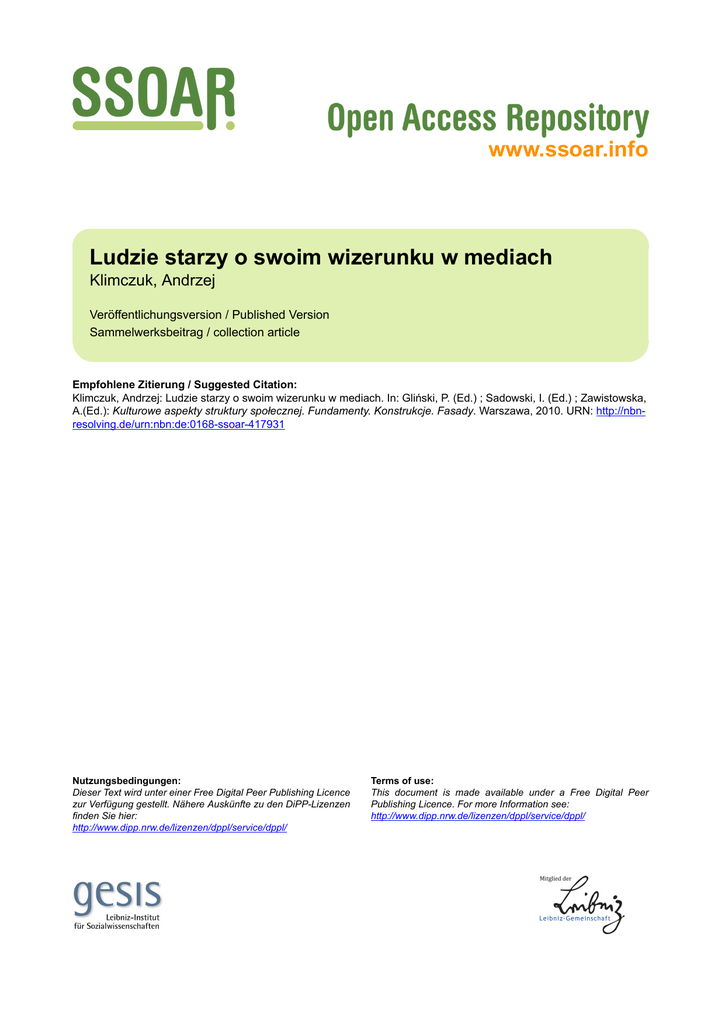 SSOAR

Open Access Repository
www.ssoar.info

Ludzie starzy o swoim wizerunku w mediach
Klimczuk, Andrzej

Veröffentlichungsversion / Published Version
Sammelwerksbeitrag / collection article

Empfohlene Zitierung / Suggested Citation:
Klimczuk, Andrzej: Ludzie starzy o swoim wizerunku w mediach. In: Gliński, P. (Ed.) ; Sadowski, I. (Ed.) ; Zawistowska, A.(Ed.): Kulturowe aspekty struktury społecznej. Fundamenty. Konstrukcje. Fasady. Warszawa, 2010. URN: http://nbn-resolving.de/urn:nbn:de:0168-ssoar-417931

Nutzungsbedingungen:
Dieser Text wird unter einer Free Digital Peer Publishing Licence zur Verfügung gestellt. Nähere Auskünfte zu den DiPP-Lizenzen finden Sie hier:
http://www.dipp.nrw.de/lizenzen/dppl/service/dppl/

Terms of use:
This document is made available under a Free Digital Peer Publishing Licence. For more Information see:
http://www.dipp.nrw.de/lizenzen/dppl/service/dppl/

gesis
Leibniz-Institut
für Sozialwissenschaften

Mitglied der
Leibniz
Leibniz-Gemeinschaft